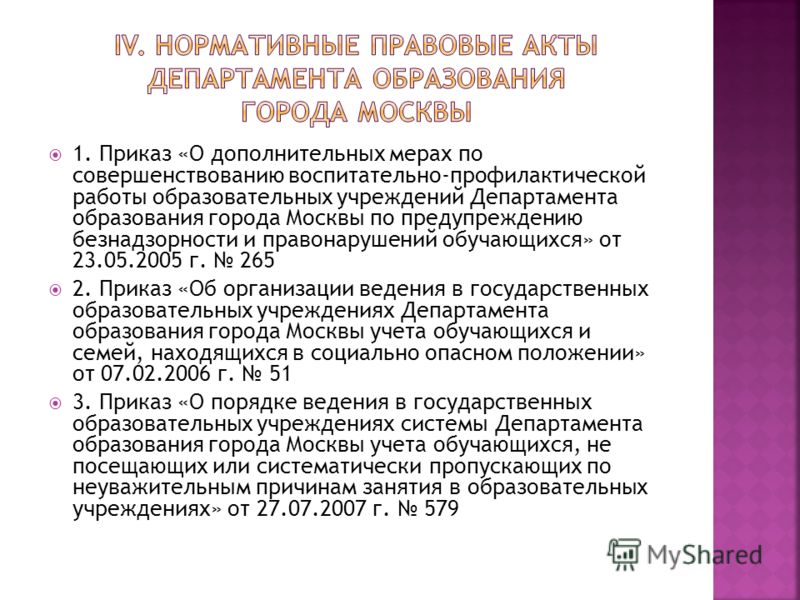 IV. НОРМАТИВНЫЕ ПРАВОВЫЕ АКТЫ ДЕПАРТАМЕНТА ОБРАЗОВАНИЯ ГОРОДА МОСКВЫ

1. Приказ «О дополнительных мерах по совершенствованию воспитательно-профилактической работы образовательных учреждений Департамента образования города Москвы по предупреждению безнадзорности и правонарушений обучающихся» от 23.05.2005 г. № 265

2. Приказ «Об организации ведения в государственных образовательных учреждениях Департамента образования города Москвы учета обучающихся и семей, находящихся в социально опасном положении» от 07.02.2006 г. № 51

3. Приказ «О порядке ведения в государственных образовательных учреждениях системы Департамента образования города Москвы учета обучающихся, не посещающих или систематически пропускающих по неуважительным причинам занятия в образовательных учреждениях» от 27.07.2007 г. № 579

MyShared